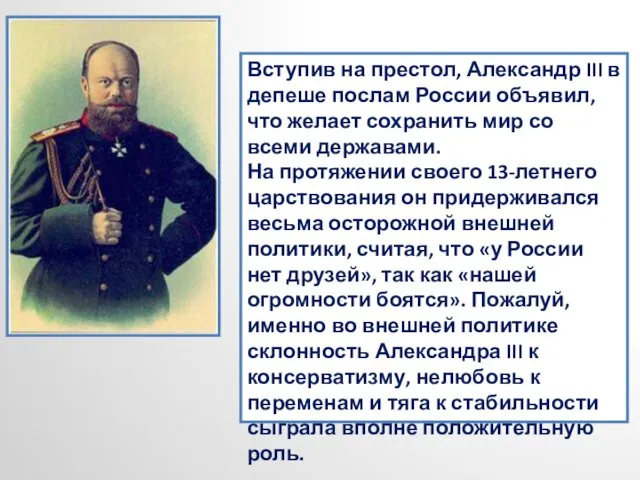 Вступив на престол, Александр III в депеше послам России объявил, что желает сохранить мир со всеми державами.
На протяжении своего 13-летнего царствования он придерживался весьма осторожной внешней политики, считая, что «у России нет друзей», так как «нашей огромности боятся». Пожалуй, именно во внешней политике склонность Александра III к консерватизму, нелюбовь к переменам и тяга к стабильности сыграла вполне положительную роль.